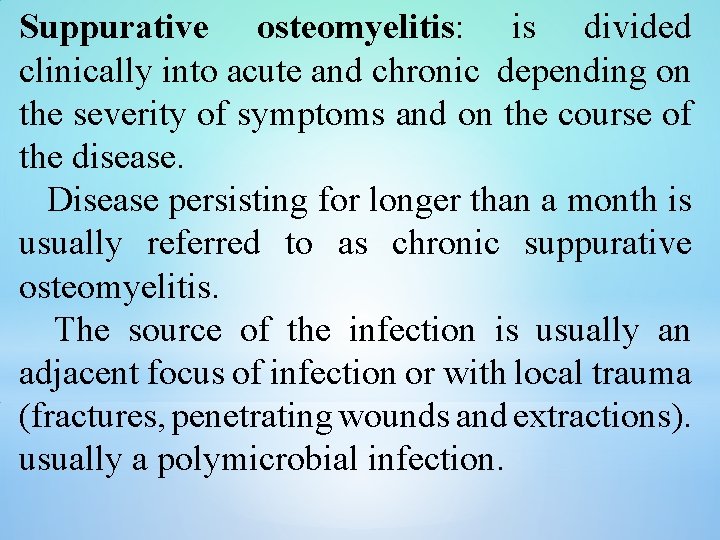 Suppurative osteomyelitis: is divided clinically into acute and chronic depending on the severity of symptoms and on the course of the disease.

Disease persisting for longer than a month is usually referred to as chronic suppurative osteomyelitis.

The source of the infection is usually an adjacent focus of infection or with local trauma (fractures, penetrating wounds and extractions). usually a polymicrobial infection.